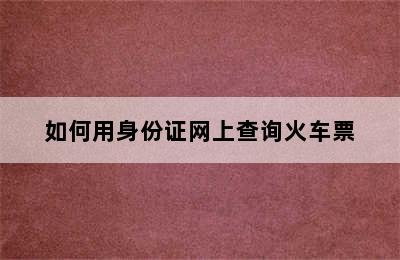 如何用身份证网上查询火车票